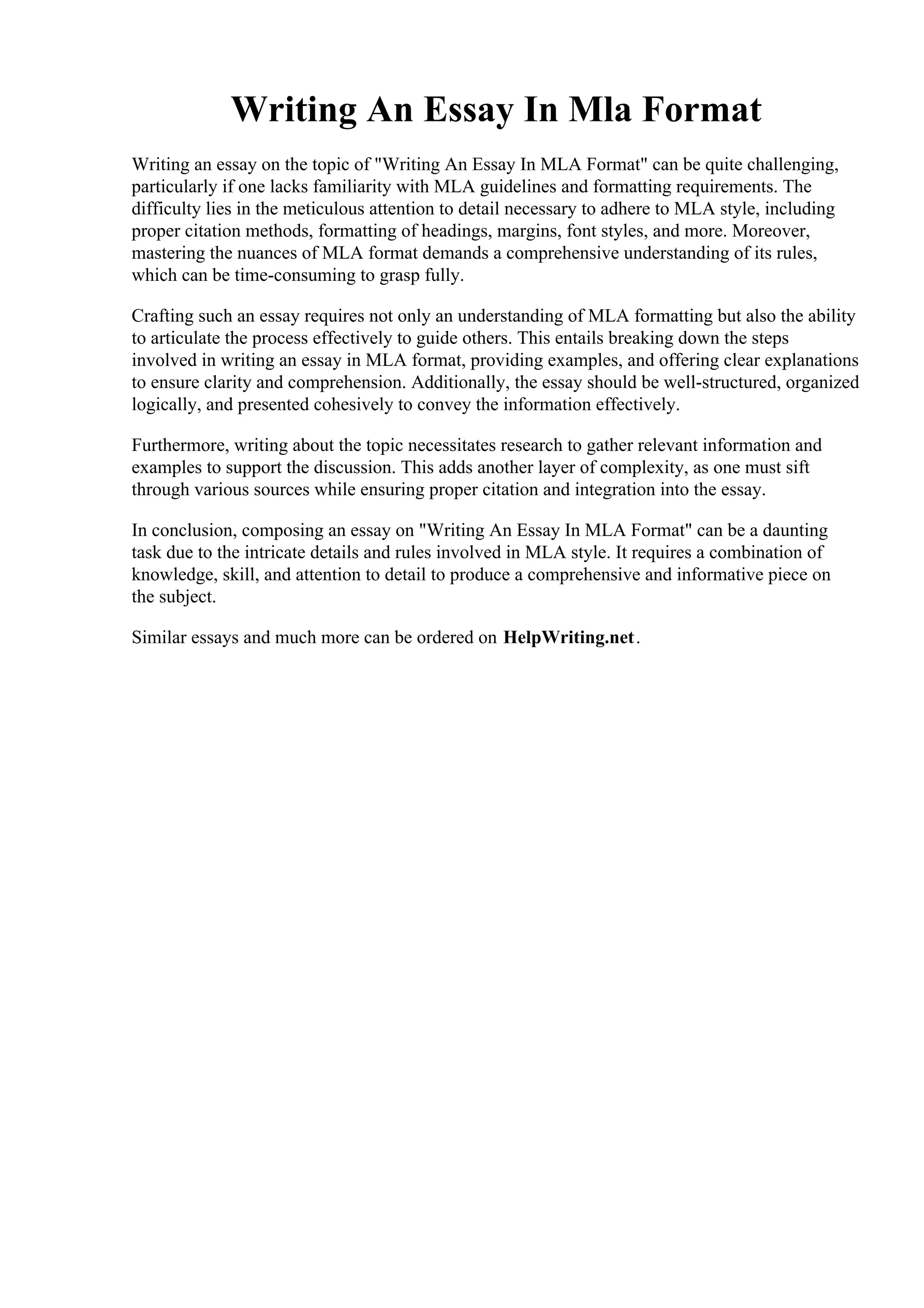 Writing An Essay In Mla Format

Writing an essay on the topic of "Writing An Essay In MLA Format" can be quite challenging, particularly if one lacks familiarity with MLA guidelines and formatting requirements. The difficulty lies in the meticulous attention to detail necessary to adhere to MLA style, including proper citation methods, formatting of headings, margins, font styles, and more. Moreover, mastering the nuances of MLA format demands a comprehensive understanding of its rules, which can be time-consuming to grasp fully.

Crafting such an essay requires not only an understanding of MLA formatting but also the ability to articulate the process effectively to guide others. This entails breaking down the steps involved in writing an essay in MLA format, providing examples, and offering clear explanations to ensure clarity and comprehension. Additionally, the essay should be well-structured, organized logically, and presented cohesively to convey the information effectively.

Furthermore, writing about the topic necessitates research to gather relevant information and examples to support the discussion. This adds another layer of complexity, as one must sift through various sources while ensuring proper citation and integration into the essay.

In conclusion, composing an essay on "Writing An Essay In MLA Format" can be a daunting task due to the intricate details and rules involved in MLA style. It requires a combination of knowledge, skill, and attention to detail to produce a comprehensive and informative piece on the subject.

Similar essays and much more can be ordered on HelpWriting.net.